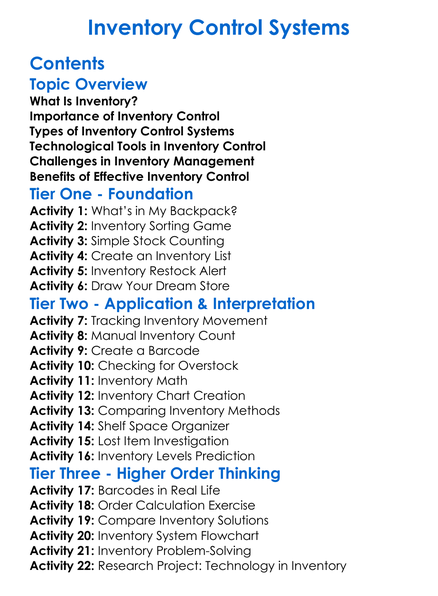 Inventory Control Systems

Contents

Topic Overview

What Is Inventory?
Importance of Inventory Control
Types of Inventory Control Systems
Technological Tools in Inventory Control
Challenges in Inventory Management
Benefits of Effective Inventory Control

Tier One - Foundation

Activity 1: What's in My Backpack?
Activity 2: Inventory Sorting Game
Activity 3: Simple Stock Counting
Activity 4: Create an Inventory List
Activity 5: Inventory Restock Alert
Activity 6: Draw Your Dream Store

Tier Two - Application & Interpretation

Activity 7: Tracking Inventory Movement
Activity 8: Manual Inventory Count
Activity 9: Create a Barcode
Activity 10: Checking for Overstock
Activity 11: Inventory Math
Activity 12: Inventory Chart Creation
Activity 13: Comparing Inventory Methods
Activity 14: Shelf Space Organizer
Activity 15: Lost Item Investigation
Activity 16: Inventory Levels Prediction

Tier Three - Higher Order Thinking

Activity 17: Barcodes in Real Life
Activity 18: Order Calculation Exercise
Activity 19: Compare Inventory Solutions
Activity 20: Inventory System Flowchart
Activity 21: Inventory Problem-Solving
Activity 22: Research Project: Technology in Inventory